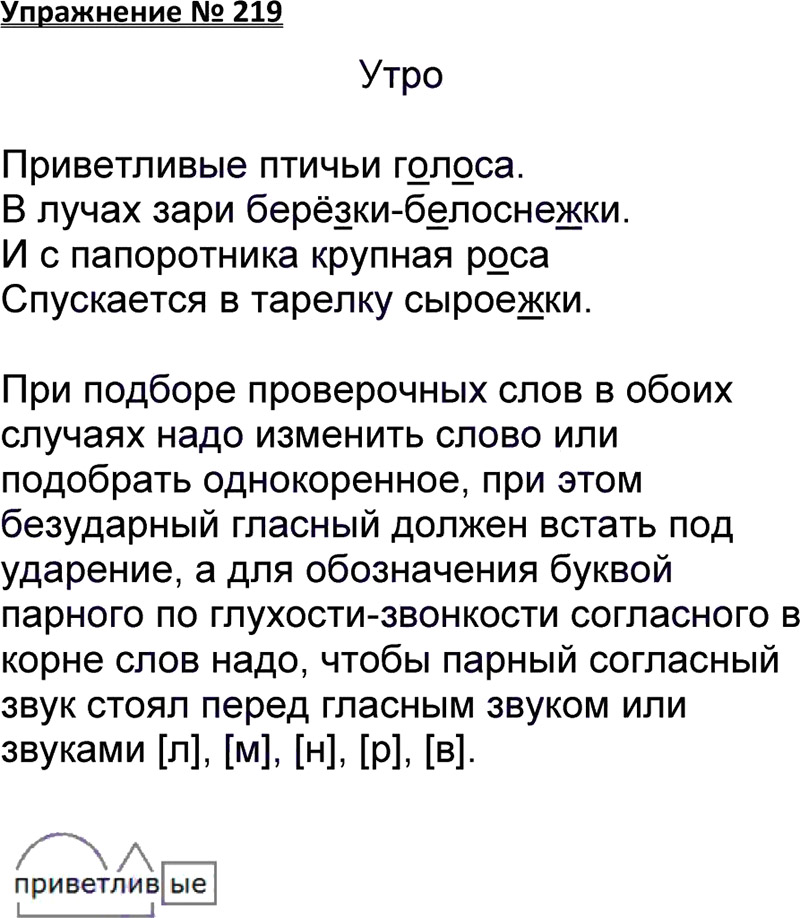 Упражнение № 219

Утро

Приветливые птичьи голоса.
В лучах зари берёзки-белоснежки.
И с папоротника крупная роса
Спускается в тарелку сыроежки.

При подборе проверочных слов в обоих случаях надо изменить слово или подобрать однокоренное, при этом безударный гласный должен встать под ударение, а для обозначения буквой парного по глухости-звонкости согласного в корне слов надо, чтобы парный согласный звук стоял перед гласным звуком или звуками [л], [м], [н], [р], [в].

приветливые